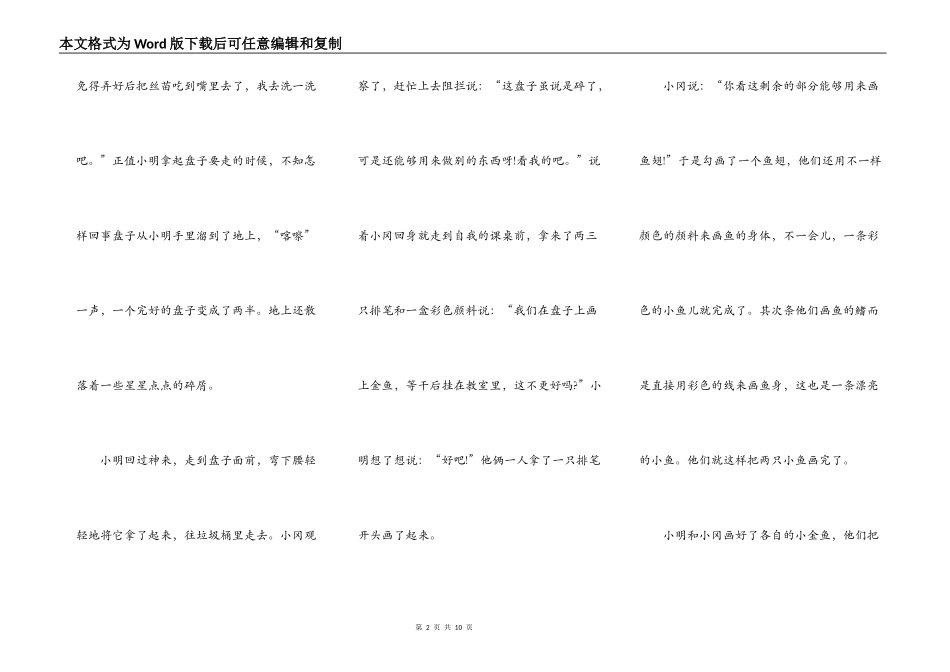 本文格式为Word版下载后可任意编辑和复制

免得弄好后把丝苗吃到嘴里去了，我去洗一洗吧。”正值小明拿起盘子要走的时候，不知怎样回事盘子从小明手里溜到了地上，“喀嚓”一声，一个完好的盘子变成了两半。地上还散落着一些星星点点的碎屑。

小明回过神来，走到盘子面前，弯下腰轻轻地将它拿了起来，往垃圾桶里走去。小冈观察了，赶忙上去阻拦说：“这盘子虽说是碎了，可是还能够用来做别的东西呀!看我的吧。”说着小冈回身就走到自我的课桌前，拿来了两三只排笔和一盒彩色颜料说：“我们在盘子上画上金鱼，等干后挂在教室里，这不更好吗?”小明想了想说：“好吧!”他俩一人拿了一只排笔开头画了起来。

小冈说：“你看这剩余的部分能够用来画鱼翅!”于是勾画了一个鱼翅，他们还用不一样颜色的颜料来画鱼的身体，不一会儿，一条彩色的小鱼儿就完成了。其次条他们画鱼的鳍而是直接用彩色的线来画鱼身，这也是一条漂亮的小鱼。他们就这样把两只小鱼画完了。

小明和小冈画好了各自的小金鱼，他们把

第 2 页 共 10 页